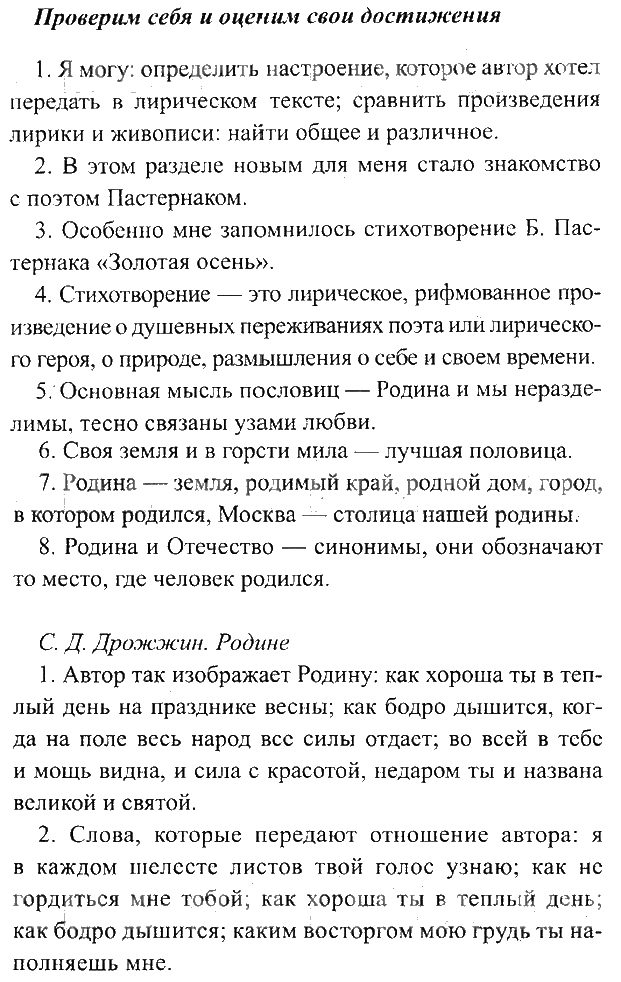 Проверим себя и оценим свои достижения

1. Я могу: определить настроение, которое автор хотел передать в лирическом тексте; сравнить произведения лирики и живописи: найти общее и различное.

2. В этом разделе новым для меня стало знакомство с поэтом Пастернаком.

3. Особенно мне запомнилось стихотворение Б. Пастернака «Золотая осень».

4. Стихотворение — это лирическое, рифмованное произведение о душевных переживаниях поэта или лирического героя, о природе, размышления о себе и своем времени.

5. Основная мысль пословиц — Родина и мы неразделимы, тесно связаны узами любви.

6. Своя земля и в горсти мила — лучшая половица.

7. Родина — земля, родимый край, родной дом, город, в котором родился, Москва — столица нашей родины.

8. Родина и Отечество — синонимы, они обозначают то место, где человек родился.

С. Д. Дрожжин. Родине

1. Автор так изображает Родину: как хороша ты в теплый день на празднике весны; как бодро дышится, когда на поле весь народ все силы отдаст; во всей в тебе и мощь видна, и сила с красотой, недаром ты и названа великой и святой.

2. Слова, которые передают отношение автора: я в каждом шелесте листов твой голос узнаю; как не гордиться мне тобой; как хороша ты в теплый день; как бодро дышится; каким восторгом мою грудь ты наполняешь мне.